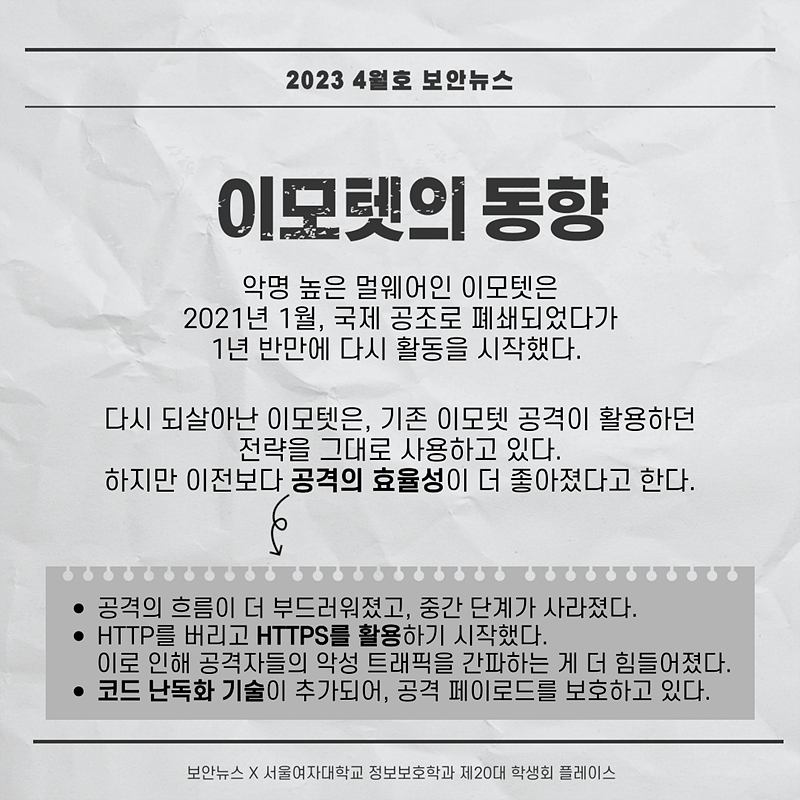 2023 4월호 보안뉴스

이모텟의 동향

악명 높은 멀웨어인 이모텟은
2021년 1월, 국제 공조로 폐쇄되었다가
1년 반만에 다시 활동을 시작했다.

다시 되살아난 이모텟은, 기존 이모텟 공격이 활용하던
전략을 그대로 사용하고 있다.
하지만 이전보다 공격의 효율성이 더 좋아졌다고 한다.

• 공격의 흐름이 더 부드러워졌고, 중간 단계가 사라졌다.
• HTTP를 버리고 HTTPS를 활용하기 시작했다.
이로 인해 공격자들의 악성 트래픽을 간파하는 게 더 힘들어졌다.
• 코드 난독화 기술이 추가되어, 공격 페이로드를 보호하고 있다.

보안뉴스 X 서울여자대학교 정보보호학과 제20대 학생회 플레이스